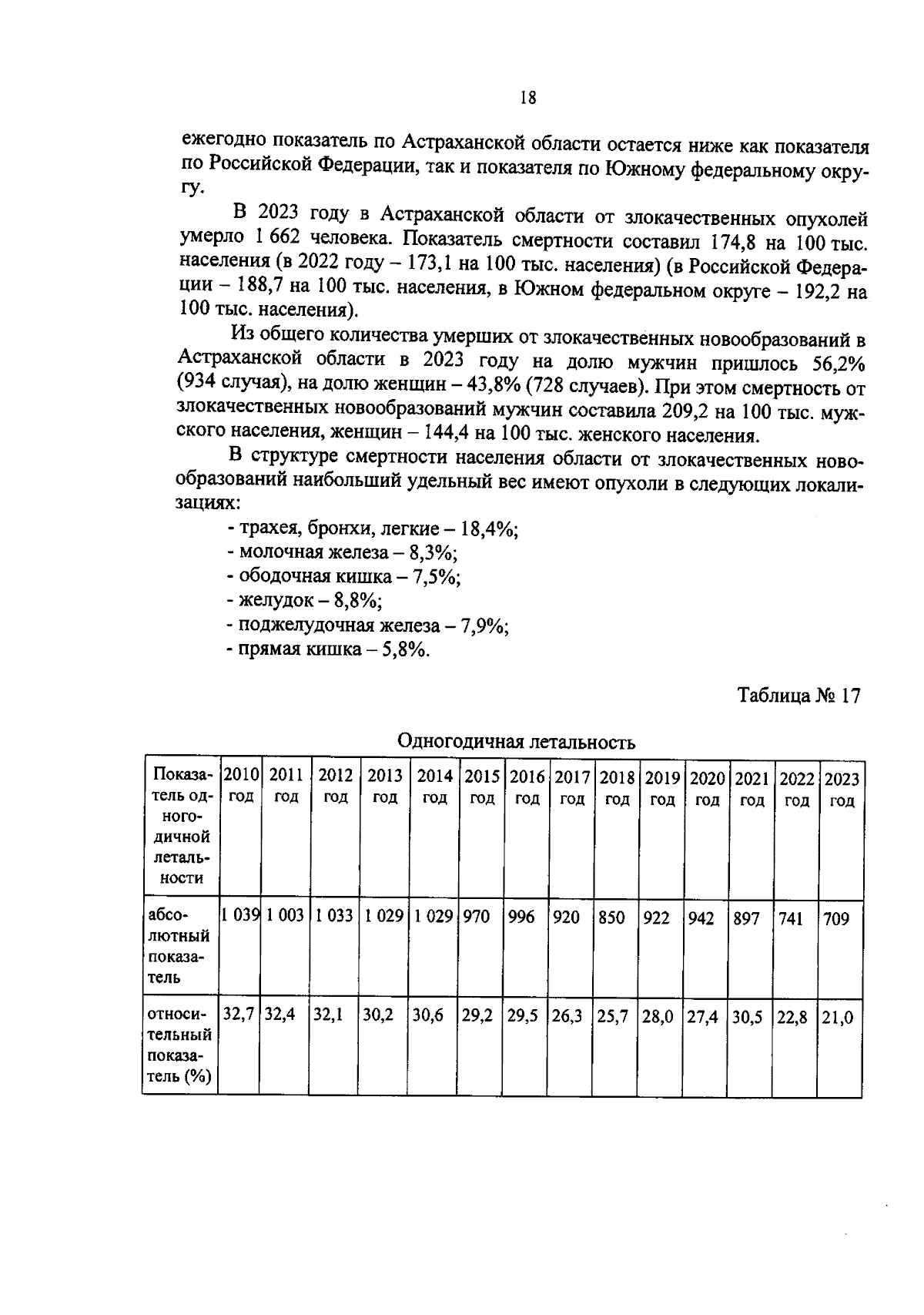 18

ежегодно показатель по Астраханской области остается ниже как показателя по Российской Федерации, так и показателя по Южному федеральному округу.

В 2023 году в Астраханской области от злокачественных опухолей умерло 1 662 человека. Показатель смертности составил 174,8 на 100 тыс. населения (в 2022 году – 173,1 на 100 тыс. населения) (в Российской Федерации – 188,7 на 100 тыс. населения, в Южном федеральном округе – 192,2 на 100 тыс. населения).

Из общего количества умерших от злокачественных новообразований в Астраханской области в 2023 году на долю мужчин пришлось 56,2% (934 случая), на долю женщин – 43,8% (728 случаев). При этом смертность от злокачественных новообразований мужчин составила 209,2 на 100 тыс. мужского населения, женщин – 144,4 на 100 тыс. женского населения.

В структуре смертности населения области от злокачественных новообразований наибольший удельный вес имеют опухоли в следующих локализациях:

- трахея, бронхи, легкие – 18,4%;
- молочная железа – 8,3%;
- ободочная кишка – 7,5%;
- желудок – 8,8%;
- поджелудочная железа – 7,9%;
- прямая кишка – 5,8%.

Таблица № 17

Одногодичная летальность

| Показатель одногодичной летальности | 2010 год | 2011 год | 2012 год | 2013 год | 2014 год | 2015 год | 2016 год | 2017 год | 2018 год | 2019 год | 2020 год | 2021 год | 2022 год | 2023 год |
|---|---|---|---|---|---|---|---|---|---|---|---|---|---|---|
| абсолютный показатель | 1 039 | 1 003 | 1 033 | 1 029 | 1 029 | 970 | 996 | 920 | 850 | 922 | 942 | 897 | 741 | 709 |
| относительный показатель (%) | 32,7 | 32,4 | 32,1 | 30,2 | 30,6 | 29,2 | 29,5 | 26,3 | 25,7 | 28,0 | 27,4 | 30,5 | 22,8 | 21,0 |